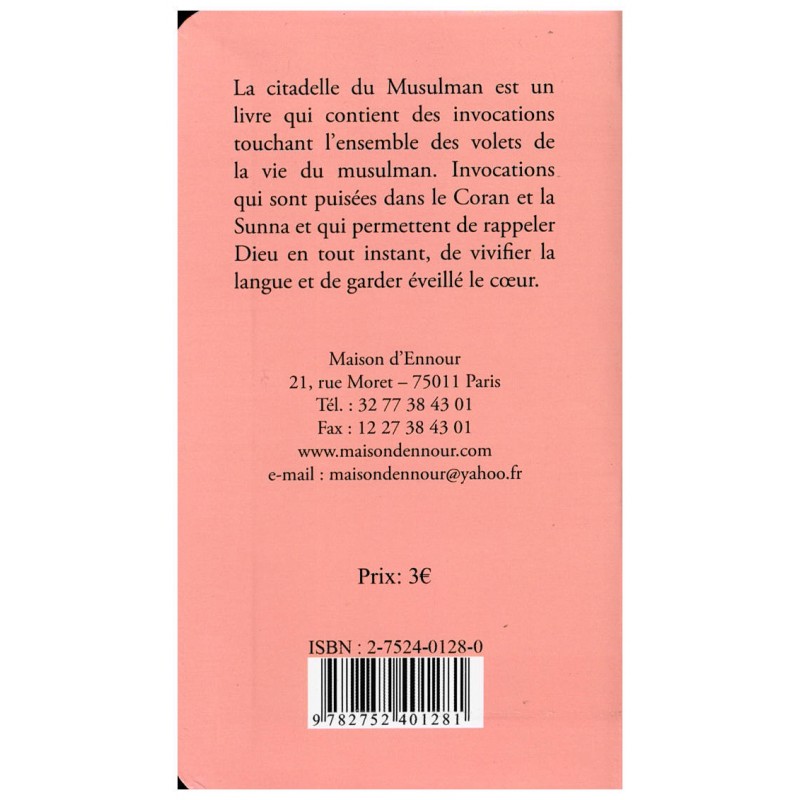 La citadelle du Musulman est un livre qui contient des invocations touchant l'ensemble des volets de la vie du musulman. Invocations qui sont puisées dans le Coran et la Sunna et qui permettent de rappeler Dieu en tout instant, de vivifier la langue et de garder éveillé le cœur.

Maison d'Ennour
21, rue Moret – 75011 Paris
Tél. : 32 77 38 43 01
Fax : 12 27 38 43 01
www.maisondennour.com
e-mail : maisondennour@yahoo.fr

Prix: 3€

ISBN : 2-7524-0128-0

9 782752 401281